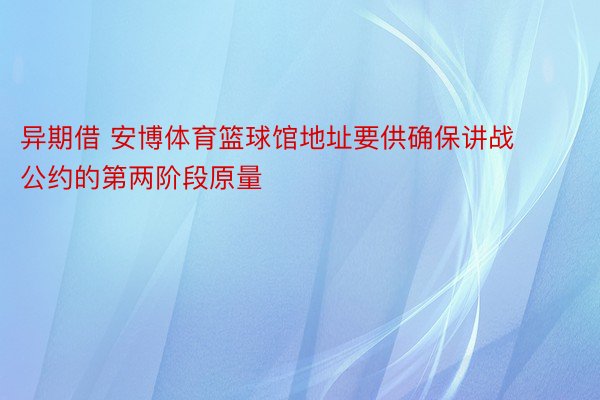 异期借 安博体育篮球馆地址要供确保讲战公约的第两阶段原量